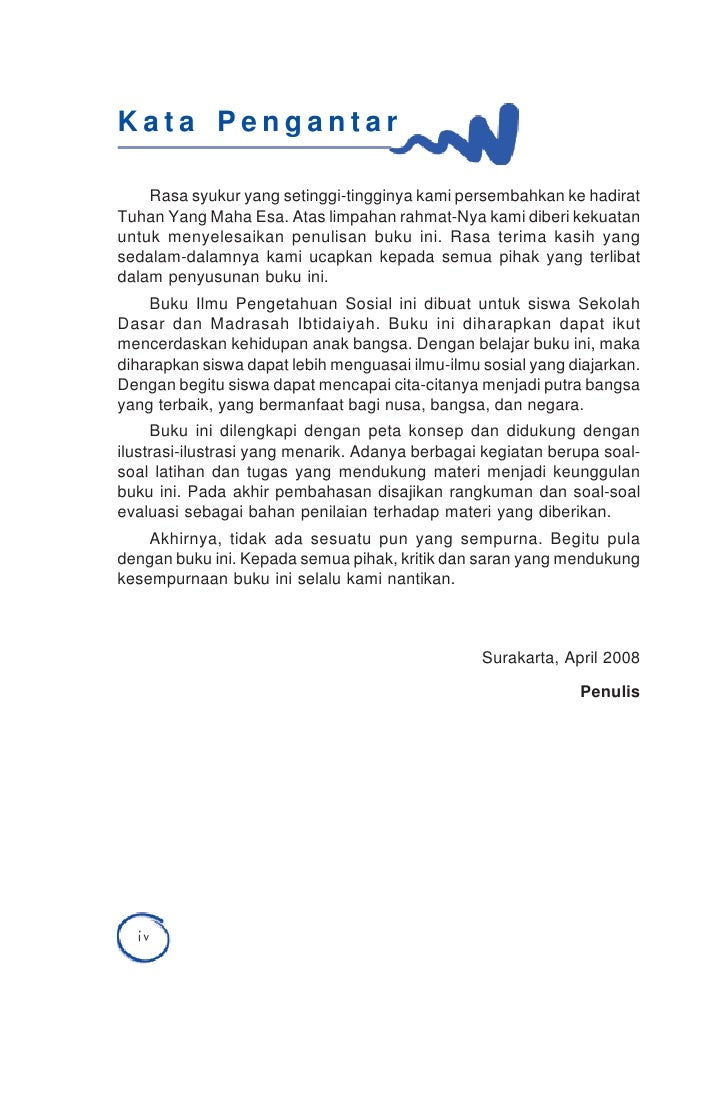 Kata Pengantar

Rasa syukur yang setinggi-tingginya kami persembahkan ke hadirat Tuhan Yang Maha Esa. Atas limpahan rahmat-Nya kami diberi kekuatan untuk menyelesaikan penulisan buku ini. Rasa terima kasih yang sedalam-dalamnya kami ucapkan kepada semua pihak yang terlibat dalam penyusunan buku ini.

Buku Ilmu Pengetahuan Sosial ini dibuat untuk siswa Sekolah Dasar dan Madrasah Ibtidaiyah. Buku ini diharapkan dapat ikut mencerdaskan kehidupan anak bangsa. Dengan belajar buku ini, maka diharapkan siswa dapat lebih menguasai ilmu-ilmu sosial yang diajarkan. Dengan begitu siswa dapat mencapai cita-citanya menjadi putra bangsa yang terbaik, yang bermanfaat bagi nusa, bangsa, dan negara.

Buku ini dilengkapi dengan peta konsep dan didukung dengan ilustrasi-ilustrasi yang menarik. Adanya berbagai kegiatan berupa soal-soal latihan dan tugas yang mendukung materi menjadi keunggulan buku ini. Pada akhir pembahasan disajikan rangkuman dan soal-soal evaluasi sebagai bahan penilaian terhadap materi yang diberikan.

Akhirnya, tidak ada sesuatu pun yang sempurna. Begitu pula dengan buku ini. Kepada semua pihak, kritik dan saran yang mendukung kesempurnaan buku ini selalu kami nantikan.

Surakarta, April 2008

Penulis

iv